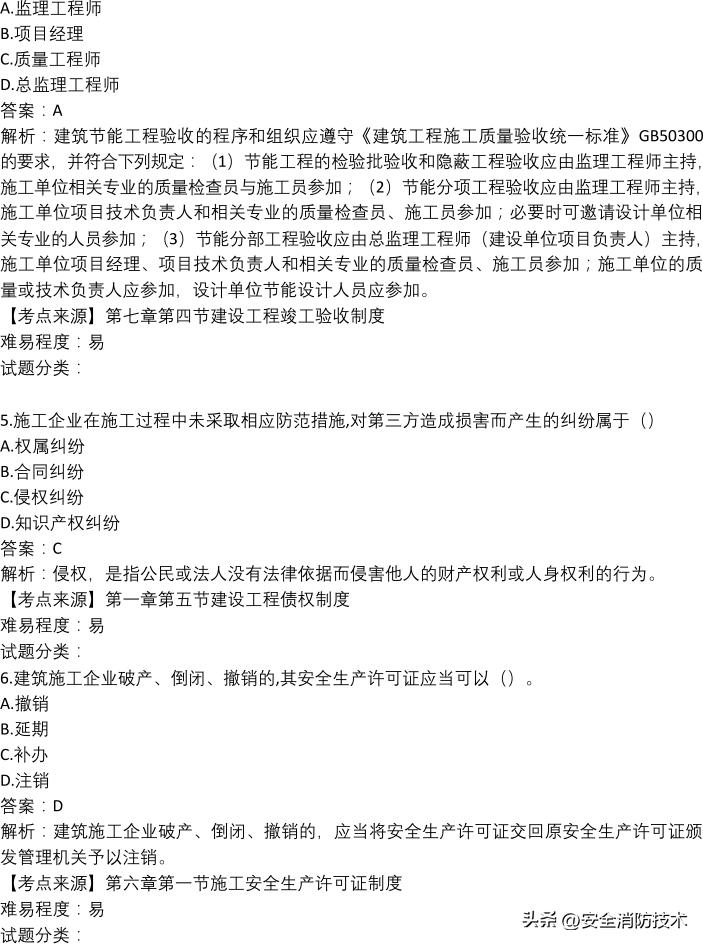 A.监理工程师
B.项目经理
C.质量工程师
D.总监理工程师
答案：A
解析：建筑节能工程验收的程序和组织应遵守《建筑工程施工质量验收统一标准》GB50300的要求，并符合下列规定：（1）节能工程的检验批验收和隐蔽工程验收应由监理工程师主持,施工单位相关专业的质量检查员与施工员参加；（2）节能分项工程验收应由监理工程师主持,施工单位项目技术负责人和相关专业的质量检查员、施工员参加；必要时可邀请设计单位相关专业的人员参加；（3）节能分部工程验收应由总监理工程师（建设单位项目负责人）主持,施工单位项目经理、项目技术负责人和相关专业的质量检查员、施工员参加；施工单位的质量或技术负责人应参加，设计单位节能设计人员应参加。
【考点来源】第七章第四节建设工程竣工验收制度
难易程度：易
试题分类：

5.施工企业在施工过程中未采取相应防范措施,对第三方造成损害而产生的纠纷属于（）
A.权属纠纷
B.合同纠纷
C.侵权纠纷
D.知识产权纠纷
答案：C
解析：侵权，是指公民或法人没有法律依据而侵害他人的财产权利或人身权利的行为。
【考点来源】第一章第五节建设工程债权制度
难易程度：易
试题分类：
6.建筑施工企业破产、倒闭、撤销的,其安全生产许可证应当可以（）。
A.撤销
B.延期
C.补办
D.注销
答案：D
解析：建筑施工企业破产、倒闭、撤销的，应当将安全生产许可证交回原安全生产许可证颁发管理机关予以注销。
【考点来源】第六章第一节施工安全生产许可证制度
难易程度：易
试题分类：
头条 @安全消防技术